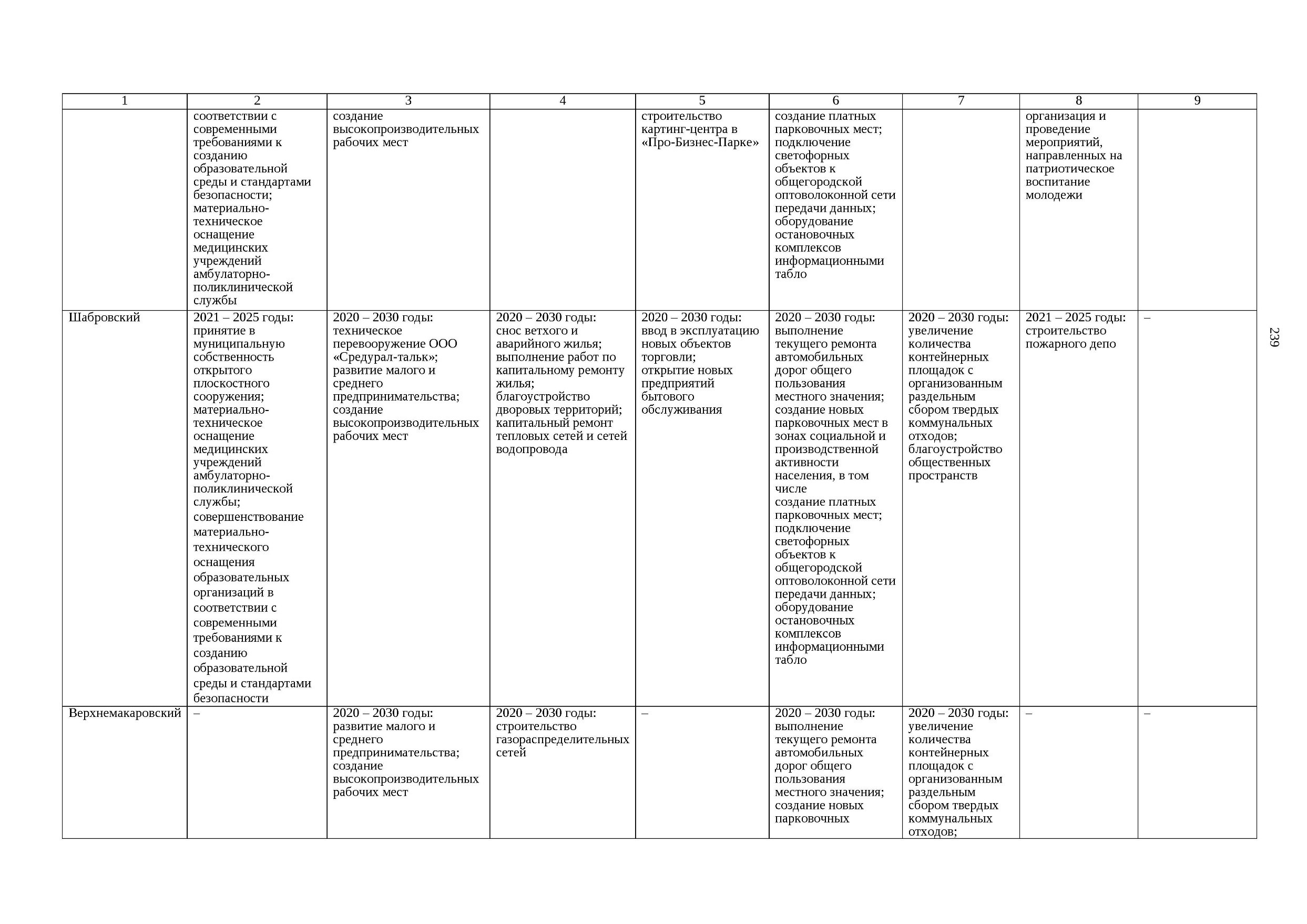 | 1 | 2 | 3 | 4 | 5 | 6 | 7 | 8 | 9 |
|---|---|---|---|---|---|---|---|---|
| | соответствии с современными требованиями к созданию образовательной среды и стандартами безопасности; материально-техническое оснащение медицинских учреждений амбулаторно-поликлинической службы | создание высокопроизводительных рабочих мест | | строительство картинг-центра в «Про-Бизнес-Парке» | создание платных парковочных мест; подключение светофорных объектов к общегородской оптоволоконной сети передачи данных; оборудование остановочных комплексов информационными табло | | организация и проведение мероприятий, направленных на патриотическое воспитание молодежи | |
| Шабровский | 2021 – 2025 годы: принятие в муниципальную собственность открытого плоскостного сооружения; материально-техническое оснащение медицинских учреждений амбулаторно-поликлинической службы; совершенствование материально-технического оснащения образовательных организаций в соответствии с современными требованиями к созданию образовательной среды и стандартами безопасности | 2020 – 2030 годы: техническое перевооружение ООО «Средурал-тальк»; развитие малого и среднего предпринимательства; создание высокопроизводительных рабочих мест | 2020 – 2030 годы: снос ветхого и аварийного жилья; выполнение работ по капитальному ремонту жилья; благоустройство дворовых территорий; капитальный ремонт тепловых сетей и сетей водопровода | 2020 – 2030 годы: ввод в эксплуатацию новых объектов торговли; открытие новых предприятий бытового обслуживания | 2020 – 2030 годы: выполнение текущего ремонта автомобильных дорог общего пользования местного значения; создание новых парковочных мест в зонах социальной и производственной активности населения, в том числе создание платных парковочных мест; подключение светофорных объектов к общегородской оптоволоконной сети передачи данных; оборудование остановочных комплексов информационными табло | 2020 – 2030 годы: увеличение количества контейнерных площадок с организованным раздельным сбором твердых коммунальных отходов; благоустройство общественных пространств | 2021 – 2025 годы: строительство пожарного депо | – |
| Верхнемакаровский | – | 2020 – 2030 годы: развитие малого и среднего предпринимательства; создание высокопроизводительных рабочих мест | 2020 – 2030 годы: строительство газораспределительных сетей | – | 2020 – 2030 годы: выполнение текущего ремонта автомобильных дорог общего пользования местного значения; создание новых парковочных | 2020 – 2030 годы: увеличение количества контейнерных площадок с организованным раздельным сбором твердых коммунальных отходов; | – | – |

239